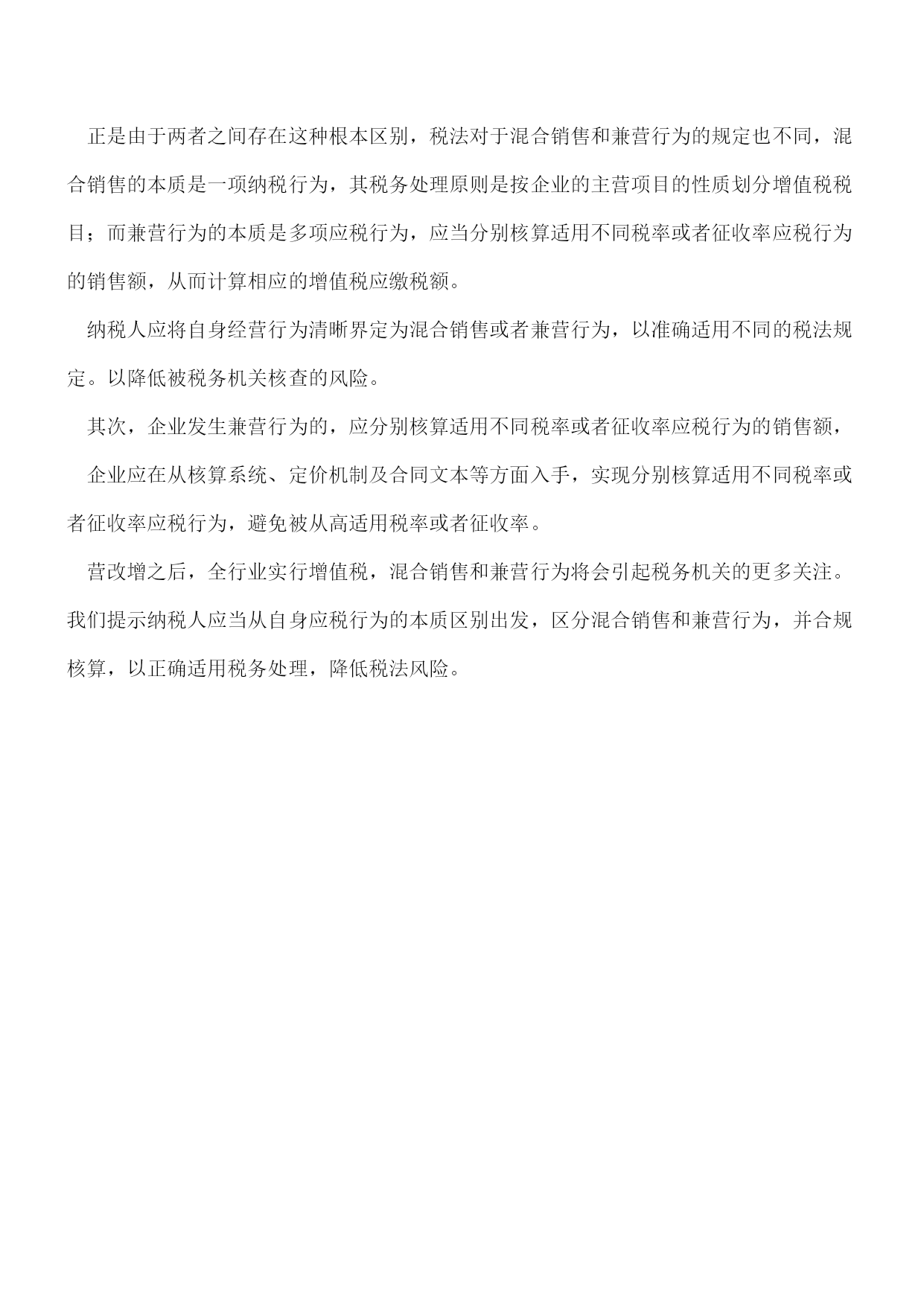 正是由于两者之间存在这种根本区别，税法对于混合销售和兼营行为的规定也不同，混合销售的本质是一项纳税行为，其税务处理原则是按企业的主营项目的性质划分增值税税目；而兼营行为的本质是多项应税行为，应当分别核算适用不同税率或者征收率应税行为的销售额，从而计算相应的增值税应缴税额。

纳税人应将自身经营行为清晰界定为混合销售或者兼营行为，以准确适用不同的税法规定。以降低被税务机关核查的风险。

其次，企业发生兼营行为的，应分别核算适用不同税率或者征收率应税行为的销售额，

企业应在从核算系统、定价机制及合同文本等方面入手，实现分别核算适用不同税率或者征收率应税行为，避免被从高适用税率或者征收率。

营改增之后，全行业实行增值税，混合销售和兼营行为将会引起税务机关的更多关注。我们提示纳税人应当从自身应税行为的本质区别出发，区分混合销售和兼营行为，并合规核算，以正确适用税务处理，降低税法风险。